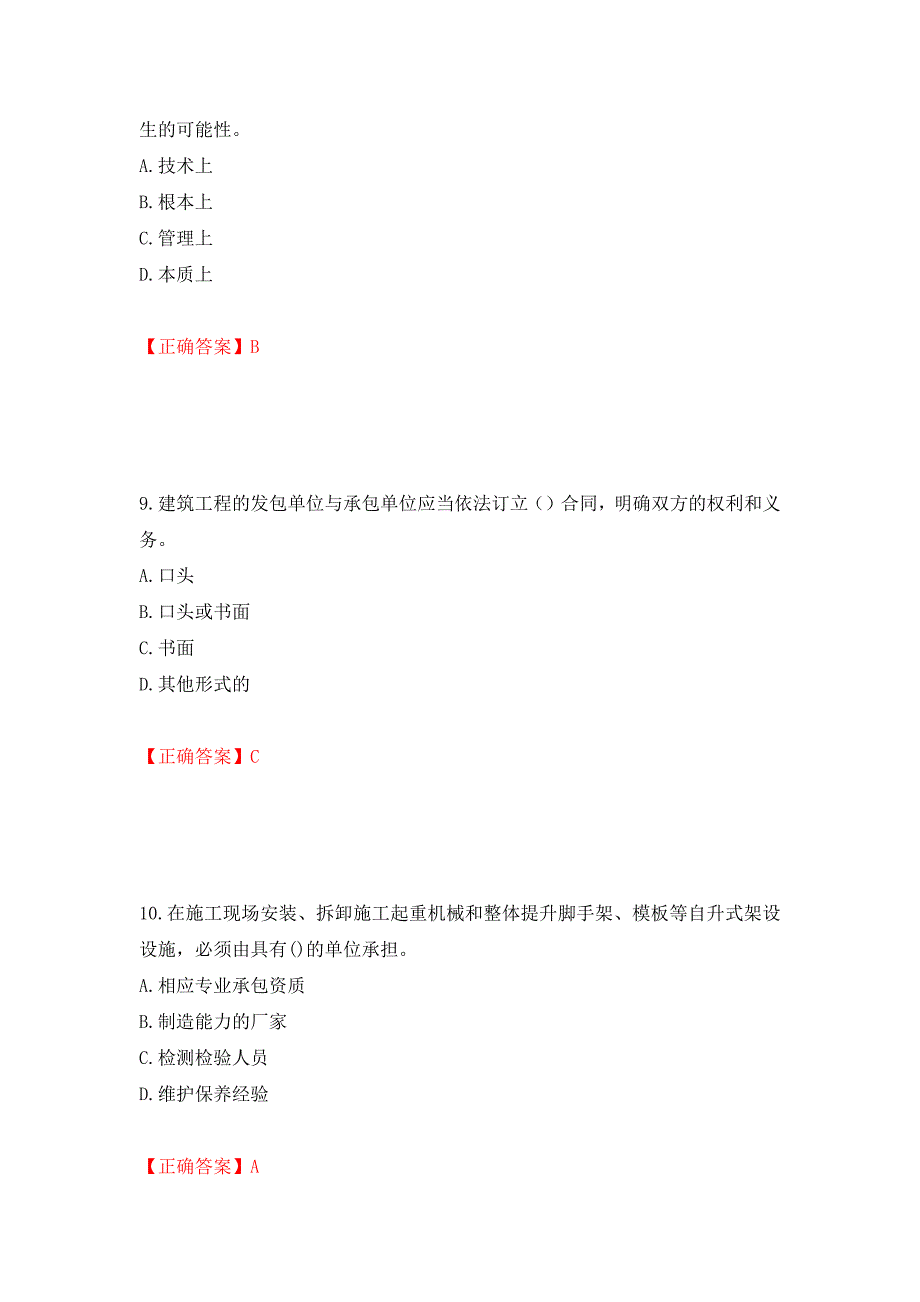 生的可能性。
A. 技术上
B. 根本上
C. 管理上
D. 本质上

【正确答案】B

9. 建筑工程的发包单位与承包单位应当依法订立（）合同，明确双方的权利和义务。
A. 口头
B. 口头或书面
C. 书面
D. 其他形式的

【正确答案】C

10. 在施工现场安装、拆卸施工起重机械和整体提升脚手架、模板等自升式架设设施，必须由具有()的单位承担。
A. 相应专业承包资质
B. 制造能力的厂家
C. 检测检验人员
D. 维护保养经验

【正确答案】A